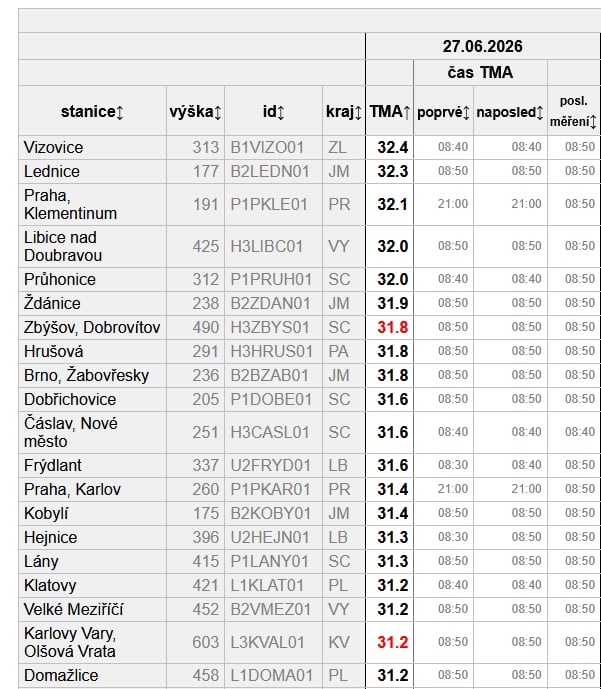 | | | | | 27.06.2026 | | | |
|---|---|---|---|---|---|---|---|
| | | | | | čas TMA | | |
| stanice↕ | výška↕ | id↕ | kraj↕ | TMA↑ | poprvé↕ | naposled↕ | posl. měření↕ |
| Vizovice | 313 | B1VIZO01 | ZL | 32.4 | 08:40 | 08:40 | 08:50 |
| Lednice | 177 | B2LEDN01 | JM | 32.3 | 08:50 | 08:50 | 08:50 |
| Praha, Klementinum | 191 | P1PKLE01 | PR | 32.1 | 21:00 | 21:00 | 08:50 |
| Libice nad Doubravou | 425 | H3LIBC01 | VY | 32.0 | 08:50 | 08:50 | 08:50 |
| Průhonice | 312 | P1PRUH01 | SC | 32.0 | 08:40 | 08:40 | 08:50 |
| Ždánice | 238 | B2ZDAN01 | JM | 31.9 | 08:50 | 08:50 | 08:50 |
| Zbýšov, Dobrovítov | 490 | H3ZBYS01 | SC | 31.8 | 08:50 | 08:50 | 08:50 |
| Hrušová | 291 | H3HRUS01 | PA | 31.8 | 08:50 | 08:50 | 08:50 |
| Brno, Žabovřesky | 236 | B2BZAB01 | JM | 31.8 | 08:50 | 08:50 | 08:50 |
| Dobřichovice | 205 | P1DOBE01 | SC | 31.6 | 08:50 | 08:50 | 08:50 |
| Čáslav, Nové město | 251 | H3CASL01 | SC | 31.6 | 08:40 | 08:40 | 08:40 |
| Frýdlant | 337 | U2FRYD01 | LB | 31.6 | 08:30 | 08:40 | 08:50 |
| Praha, Karlov | 260 | P1PKAR01 | PR | 31.4 | 21:00 | 21:00 | 08:50 |
| Kobylí | 175 | B2KOBY01 | JM | 31.4 | 08:50 | 08:50 | 08:50 |
| Hejnice | 396 | U2HEJN01 | LB | 31.3 | 08:30 | 08:50 | 08:50 |
| Lány | 415 | P1LANY01 | SC | 31.3 | 08:50 | 08:50 | 08:50 |
| Klatovy | 421 | L1KLAT01 | PL | 31.2 | 08:40 | 08:40 | 08:50 |
| Velké Meziříčí | 452 | B2VMEZ01 | VY | 31.2 | 08:50 | 08:50 | 08:50 |
| Karlovy Vary, Olšová Vrata | 603 | L3KVAL01 | KV | 31.2 | 08:50 | 08:50 | 08:50 |
| Domažlice | 458 | L1DOMA01 | PL | 31.2 | 08:50 | 08:50 | 08:50 |